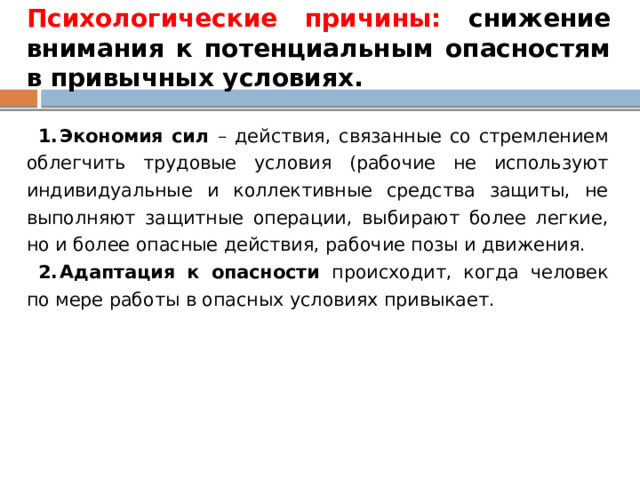 Психологические причины: снижение внимания к потенциальным опасностям в привычных условиях.

1. Экономия сил – действия, связанные со стремлением облегчить трудовые условия (рабочие не используют индивидуальные и коллективные средства защиты, не выполняют защитные операции, выбирают более легкие, но и более опасные действия, рабочие позы и движения.

2. Адаптация к опасности происходит, когда человек по мере работы в опасных условиях привыкает.